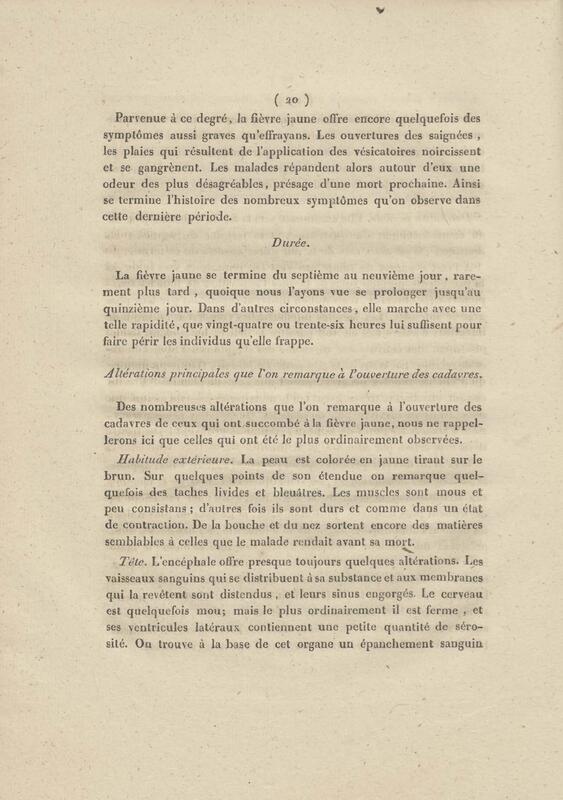 ( 20 )

Parvenue à ce degré, la fièvre jaune offre encore quelquefois des symptômes aussi graves qu'effrayans. Les ouvertures des saignées, les plaies qui résultent de l'application des vésicatoires noircissent et se gangrènent. Les malades répandent alors autour d'eux une odeur des plus désagréables, présage d'une mort prochaine. Ainsi se termine l'histoire des nombreux symptômes qu'on observe dans cette dernière période.

Durée.

La fièvre jaune se termine du septième au neuvième jour, rarement plus tard, quoique nous l'ayons vue se prolonger jusqu'au quinzième jour. Dans d'autres circonstances, elle marche avec une telle rapidité, que vingt-quatre ou trente-six heures lui suffisent pour faire périr les individus qu'elle frappe.

Altérations principales que l'on remarque à l'ouverture des cadavres.

Des nombreuses altérations que l'on remarque à l'ouverture des cadavres de ceux qui ont succombé à la fièvre jaune, nous ne rappellerons ici que celles qui ont été le plus ordinairement observées.

Habitude extérieure. La peau est colorée en jaune tirant sur le brun. Sur quelques points de son étendue on remarque quelquefois des taches livides et bleuâtres. Les muscles sont mous et peu consistans; d'autres fois ils sont durs et comme dans un état de contraction. De la bouche et du nez sortent encore des matières semblables à celles que le malade rendait avant sa mort.

Tête. L'encéphale offre presque toujours quelques altérations. Les vaisseaux sanguins qui se distribuent à sa substance et aux membranes qui la revêtent sont distendus, et leurs sinus engorgés. Le cerveau est quelquefois mou; mais le plus ordinairement il est ferme, et ses ventricules latéraux contiennent une petite quantité de sérosité. On trouve à la base de cet organe un épanchement sanguin